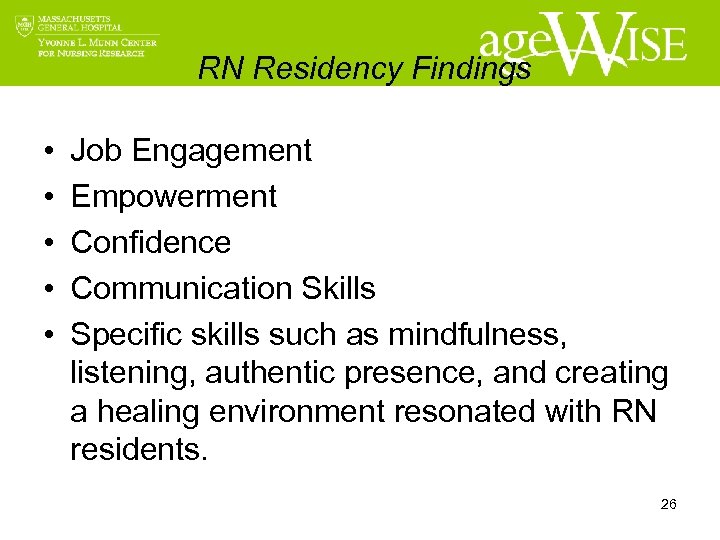 MASSACHUSETTS GENERAL HOSPITAL
YVONNE L. MUNN CENTER FOR NURSING RESEARCH

ageWISE

RN Residency Findings

• Job Engagement
• Empowerment
• Confidence
• Communication Skills
• Specific skills such as mindfulness, listening, authentic presence, and creating a healing environment resonated with RN residents.

26